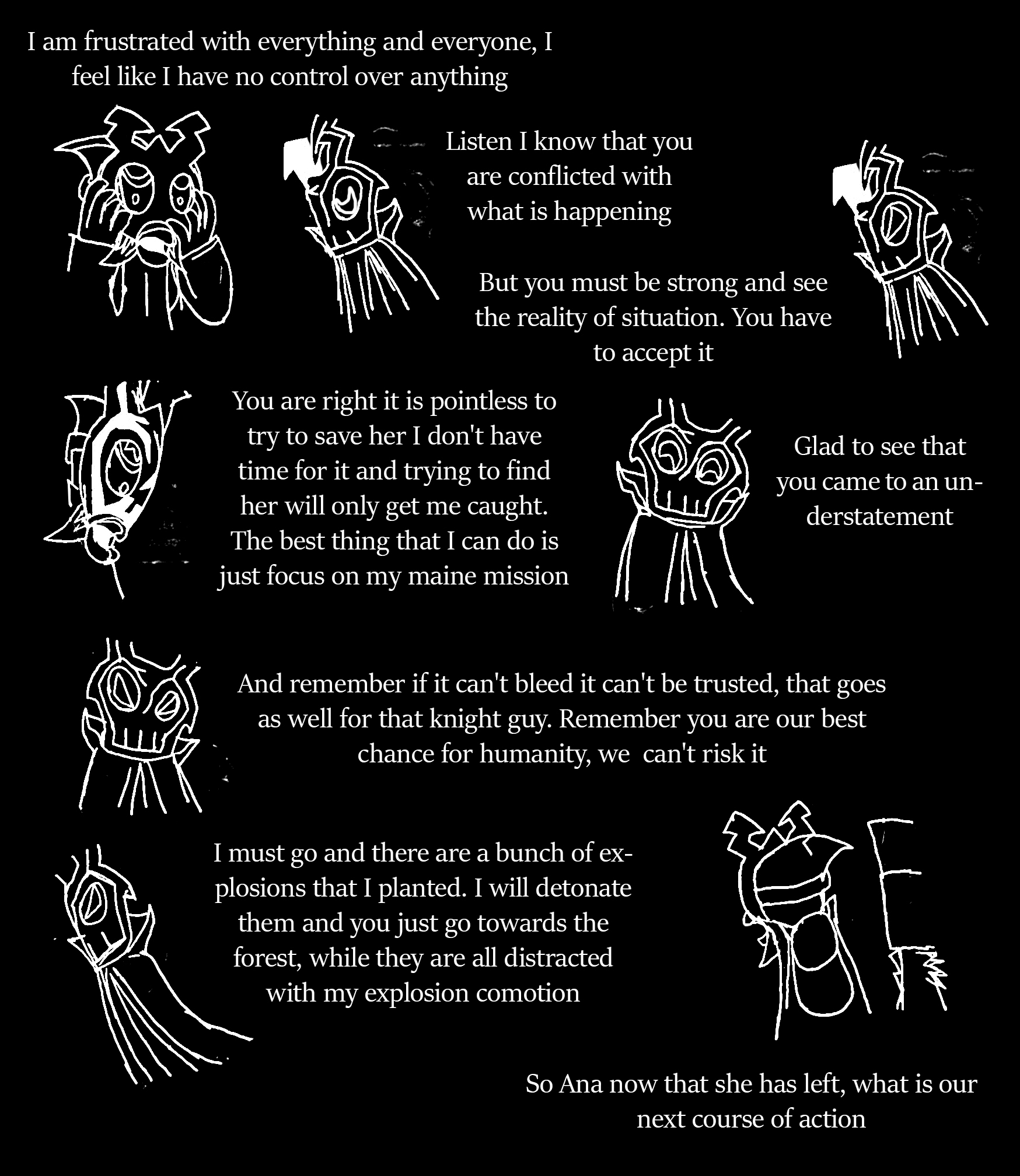 I am frustrated with everything and everyone, I feel like I have no control over anything

Listen I know that you are conflicted with what is happening

But you must be strong and see the reality of situation. You have to accept it

You are right it is pointless to try to save her I don't have time for it and trying to find her will only get me caught. The best thing that I can do is just focus on my maine mission

Glad to see that you came to an understatement

And remember if it can't bleed it can't be trusted, that goes as well for that knight guy. Remember you are our best chance for humanity, we  can't risk it

I must go and there are a bunch of explosions that I planted. I will detonate them and you just go towards the forest, while they are all distracted with my explosion comotion

So Ana now that she has left, what is our next course of action